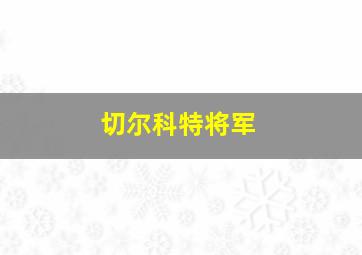 切尔科特将军